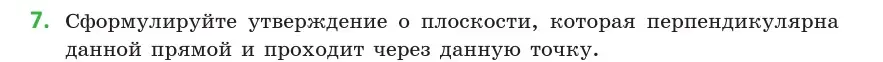 7. Сформулируйте утверждение о плоскости, которая перпендикулярна данной прямой и проходит через данную точку.